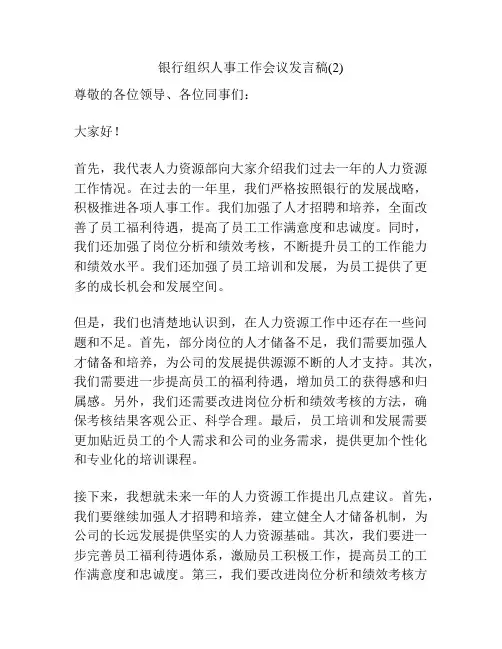 银行组织人事工作会议发言稿(2)

尊敬的各位领导、各位同事们：

大家好！

首先，我代表人力资源部向大家介绍我们过去一年的人力资源工作情况。在过去的一年里，我们严格按照银行的发展战略，积极推进各项人事工作。我们加强了人才招聘和培养，全面改善了员工福利待遇，提高了员工工作满意度和忠诚度。同时，我们还加强了岗位分析和绩效考核，不断提升员工的工作能力和绩效水平。我们还加强了员工培训和发展，为员工提供了更多的成长机会和发展空间。

但是，我们也清楚地认识到，在人力资源工作中还存在一些问题和不足。首先，部分岗位的人才储备不足，我们需要加强人才储备和培养，为公司的发展提供源源不断的人才支持。其次，我们需要进一步提高员工的福利待遇，增加员工的获得感和归属感。另外，我们还需要改进岗位分析和绩效考核的方法，确保考核结果客观公正、科学合理。最后，员工培训和发展需要更加贴近员工的个人需求和公司的业务需求，提供更加个性化和专业化的培训课程。

接下来，我想就未来一年的人力资源工作提出几点建议。首先，我们要继续加强人才招聘和培养，建立健全人才储备机制，为公司的长远发展提供坚实的人力资源基础。其次，我们要进一步完善员工福利待遇体系，激励员工积极工作，提高员工的工作满意度和忠诚度。第三，我们要改进岗位分析和绩效考核方